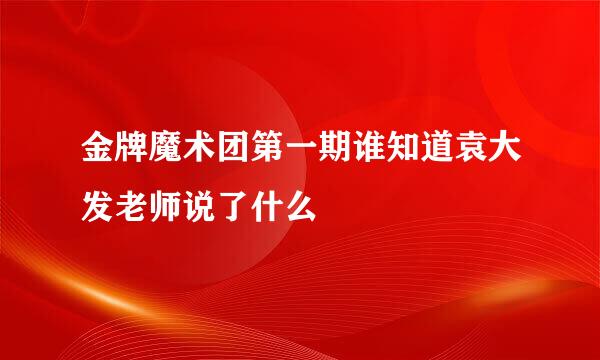 金牌魔术团第一期谁知道袁大发老师说了什么